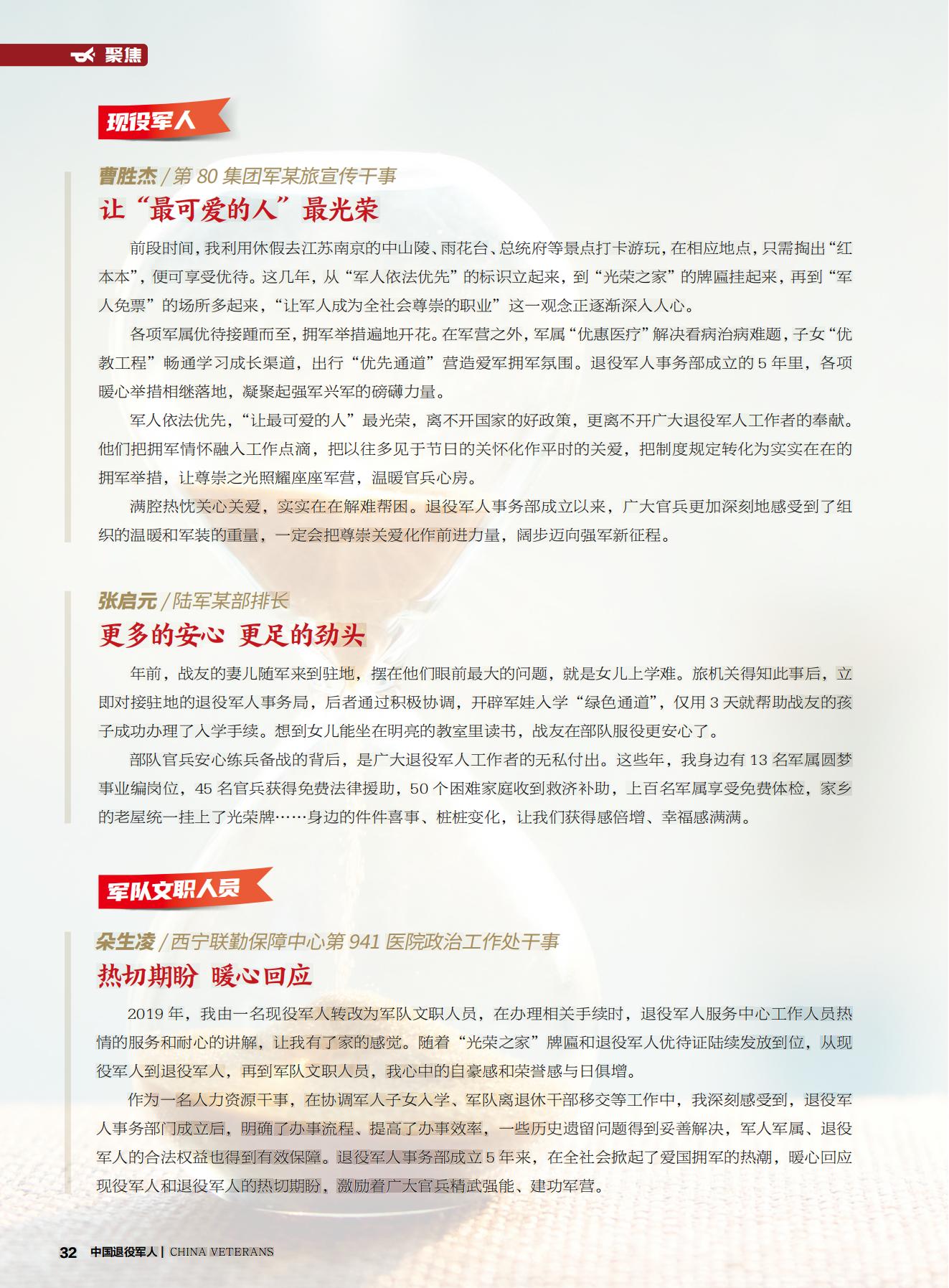 聚焦

现役军人

曹胜杰 / 第 80 集团军某旅宣传干事

让“最可爱的人”最光荣

前段时间，我利用休假去江苏南京的中山陵、雨花台、总统府等景点打卡游玩，在相应地点，只需掏出“红本本”，便可享受优待。这几年，从“军人依法优先”的标识立起来，到“光荣之家”的牌匾挂起来，再到“军人免票”的场所多起来，“让军人成为全社会尊崇的职业”这一观念正逐渐深入人心。

各项军属优待接踵而至，拥军举措遍地开花。在军营之外，军属“优惠医疗”解决看病治病难题，子女“优教工程”畅通学习成长渠道，出行“优先通道”营造爱军拥军氛围。退役军人事务部成立的 5 年里，各项暖心举措相继落地，凝聚起强军兴军的磅礴力量。

军人依法优先，“让最可爱的人”最光荣，离不开国家的好政策，更离不开广大退役军人工作者的奉献。他们把拥军情怀融入工作点滴，把以往多见于节日的关怀化作平时的关爱，把制度规定转化为实实在在的拥军举措，让尊崇之光照耀座座军营，温暖官兵心房。

满腔热忱关心关爱，实实在在解难帮困。退役军人事务部成立以来，广大官兵更加深刻地感受到了组织的温暖和军装的重量，一定会把尊崇关爱化作前进力量，阔步迈向强军新征程。

张启元 / 陆军某部排长

更多的安心 更足的劲头

年前，战友的妻儿随军来到驻地，摆在他们眼前最大的问题，就是女儿上学难。旅机关得知此事后，立即对接驻地的退役军人事务局，后者通过积极协调，开辟军娃入学“绿色通道”，仅用 3 天就帮助战友的孩子成功办理了入学手续。想到女儿能坐在明亮的教室里读书，战友在部队服役更安心了。

部队官兵安心练兵备战的背后，是广大退役军人工作者的无私付出。这些年，我身边有 13 名军属圆梦事业编岗位，45 名官兵获得免费法律援助，50 个困难家庭收到救济补助，上百名军属享受免费体检，家乡的老屋统一挂上了光荣牌……身边的件件喜事、桩桩变化，让我们获得感倍增、幸福感满满。

军队文职人员

朵生凌 / 西宁联勤保障中心第 941 医院政治工作处干事

热切期盼 暖心回应

2019 年，我由一名现役军人转改为军队文职人员，在办理相关手续时，退役军人服务中心工作人员热情的服务和耐心的讲解，让我有了家的感觉。随着“光荣之家”牌匾和退役军人优待证陆续发放到位，从现役军人到退役军人，再到军队文职人员，我心中的自豪感和荣誉感与日俱增。

作为一名人力资源干事，在协调军人子女入学、军队离退休干部移交等工作中，我深刻感受到，退役军人事务部门成立后，明确了办事流程、提高了办事效率，一些历史遗留问题得到妥善解决，军人军属、退役军人的合法权益也得到有效保障。退役军人事务部成立 5 年来，在全社会掀起了爱国拥军的热潮，暖心回应现役军人和退役军人的热切期盼，激励着广大官兵精武强能、建功军营。

32 中国退役军人 | CHINA VETERANS